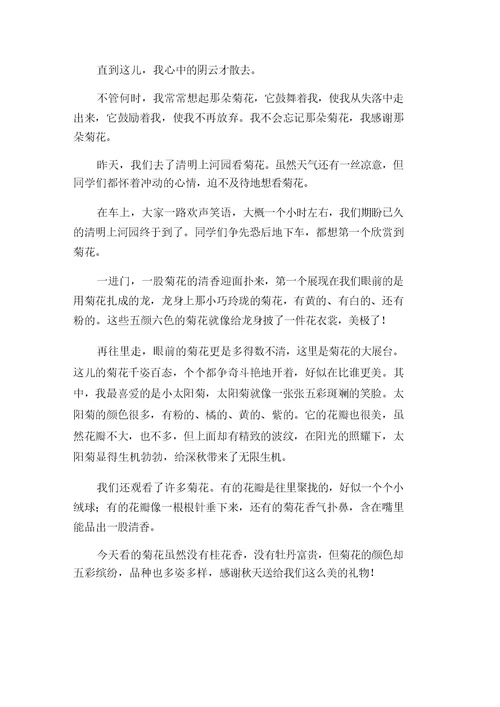 直到这儿，我心中的阴云才散去。

不管何时，我常常想起那朵菊花，它鼓舞着我，使我从失落中走出来，它鼓励着我，使我不再放弃。我不会忘记那朵菊花，我感谢那朵菊花。

昨天，我们去了清明上河园看菊花。虽然天气还有一丝凉意，但同学们都怀着冲动的心情，迫不及待地想看菊花。

在车上，大家一路欢声笑语，大概一个小时左右，我们期盼已久的清明上河园终于到了。同学们争先恐后地下车，都想第一个欣赏到菊花。

一进门，一股菊花的清香迎面扑来，第一个展现在我们眼前的是用菊花扎成的龙，龙身上那小巧玲珑的菊花，有黄的、有白的、还有粉的。这些五颜六色的菊花就像给龙身披了一件花衣裳，美极了！

再往里走，眼前的菊花更是多得数不清，这里是菊花的大展台。这儿的菊花千姿百态，个个都争奇斗艳地开着，好似在比谁更美。其中，我最喜爱的是小太阳菊，太阳菊就像一张张五彩斑斓的笑脸。太阳菊的颜色很多，有粉的、橘的、黄的、紫的。它的花瓣也很美，虽然花瓣不大，也不多，但上面却有精致的波纹，在阳光的照耀下，太阳菊显得生机勃勃，给深秋带来了无限生机。

我们还观看了许多菊花。有的花瓣是往里聚拢的，好似一个个小绒球；有的花瓣像一根根针垂下来，还有的菊花香气扑鼻，含在嘴里能品出一股清香。

今天看的菊花虽然没有桂花香，没有牡丹富贵，但菊花的颜色却五彩缤纷，品种也多姿多样，感谢秋天送给我们这么美的礼物！